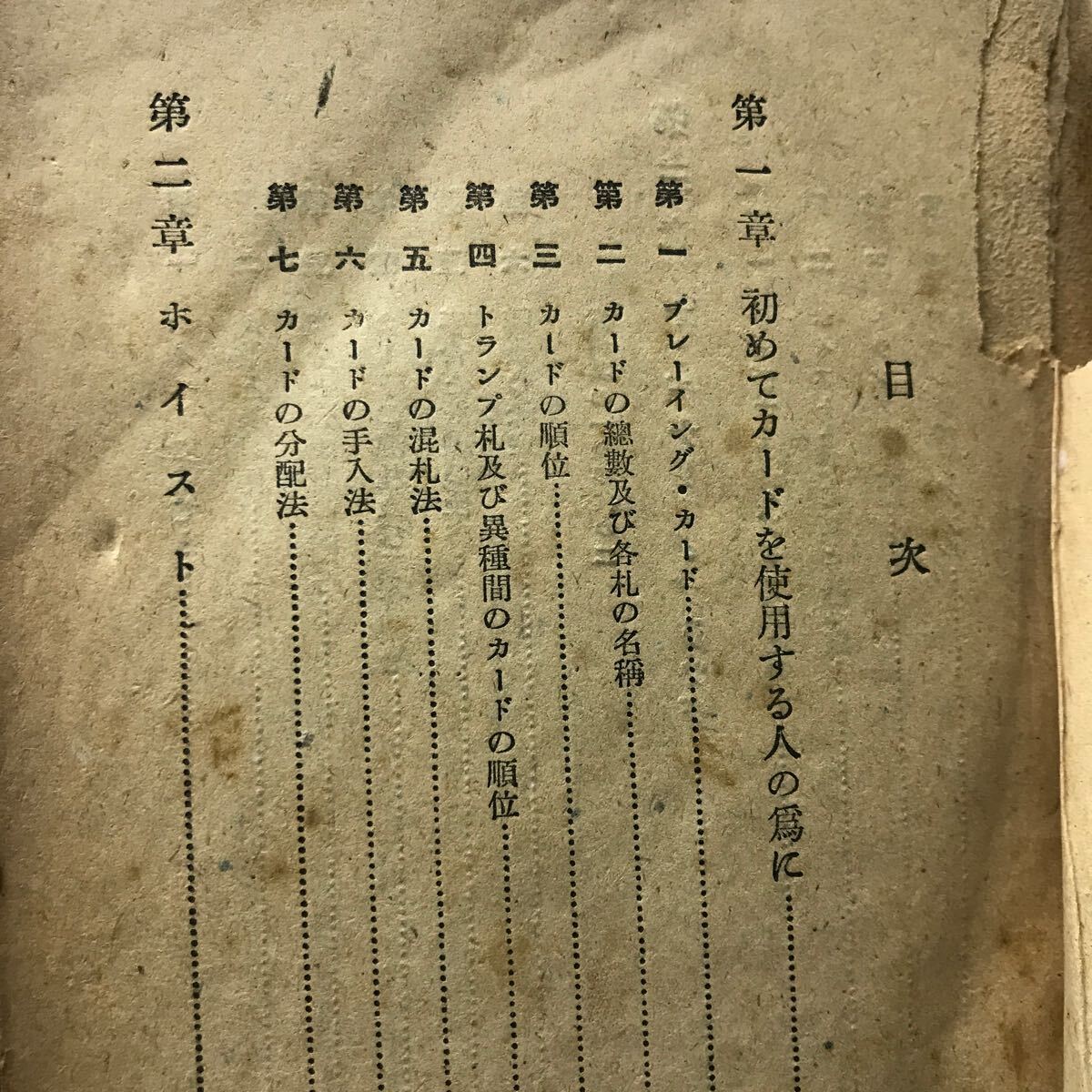 目次

第一章 初めてカードを使用する人の爲に

第一 プレーイング・カード

第二 カードの總數及び各札の名稱

第三 カードの順位

第四 トランプ札及び異種間のカードの順位

第五 カードの混札法

第六 カードの手入法

第七 カードの分配法

第二章 ホイスト